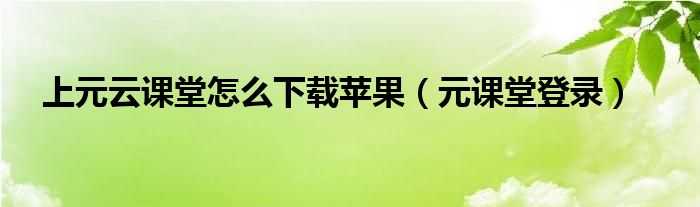 上元云课堂怎么下载苹果（元课堂登录）